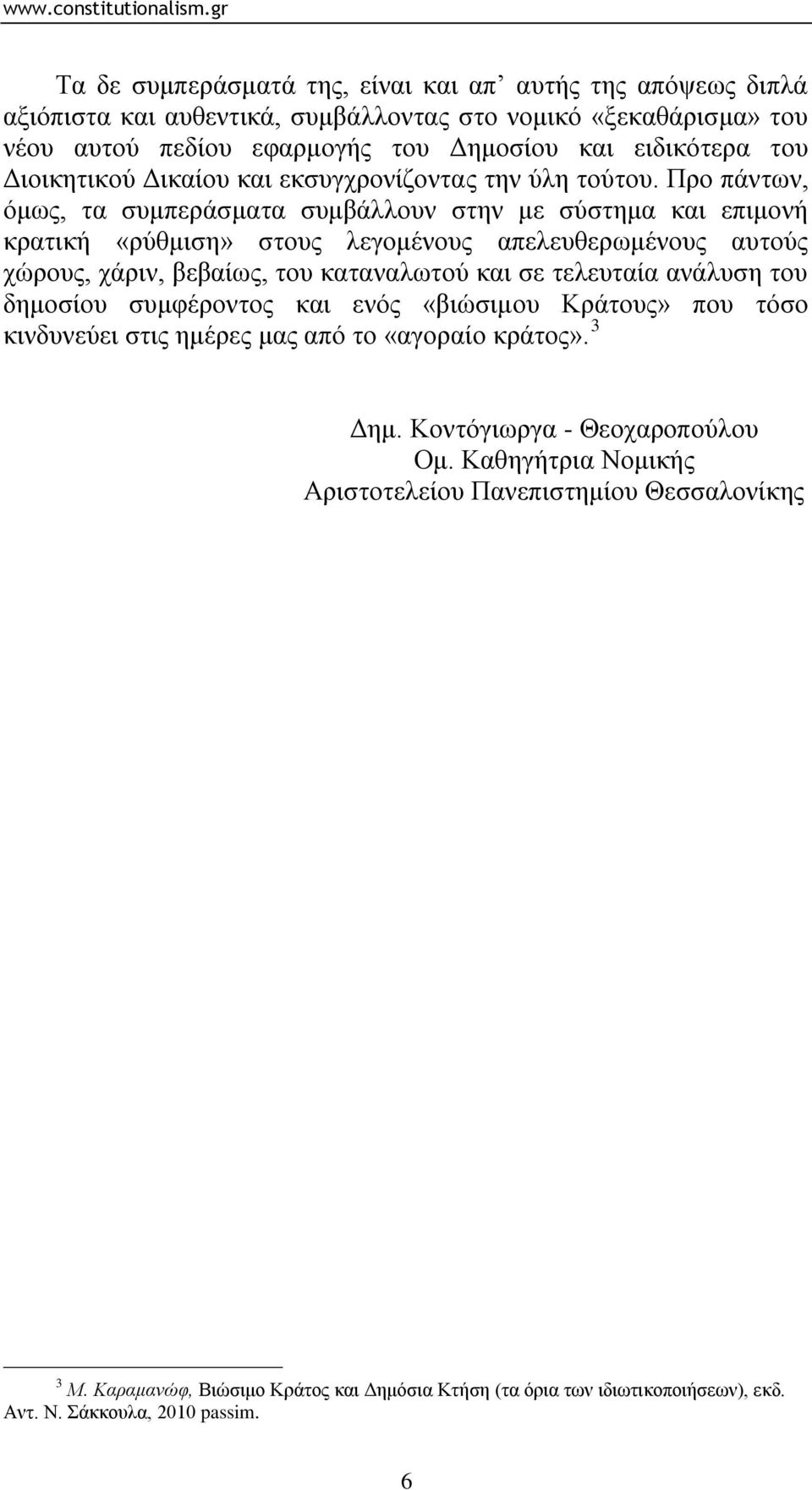 www.constitutionalism.gr

Τα δε συμπεράσματά της, είναι και απ᾽ αυτής της απόψεως διπλά αξιόπιστα και αυθεντικά, συμβάλλοντας στο νομικό «ξεκαθάρισμα» του νέου αυτού πεδίου εφαρμογής του Δημοσίου και ειδικότερα του Διοικητικού Δικαίου και εκσυγχρονίζοντας την ύλη τούτου. Προ πάντων, όμως, τα συμπεράσματα συμβάλλουν στην με σύστημα και επιμονή κρατική «ρύθμιση» στους λεγομένους απελευθερωμένους αυτούς χώρους, χάριν, βεβαίως, του καταναλωτού και σε τελευταία ανάλυση του δημοσίου συμφέροντος και ενός «βιώσιμου Κράτους» που τόσο κινδυνεύει στις ημέρες μας από το «αγοραίο κράτος». $^3$

Δημ. Κοντόγιωργα - Θεοχαροπούλου
Ομ. Καθηγήτρια Νομικής
Αριστοτελείου Πανεπιστημίου Θεσσαλονίκης

$^3$ Μ. Καραμανώφ, Βιώσιμο Κράτος και Δημόσια Κτήση (τα όρια των ιδιωτικοποιήσεων), εκδ. Αντ. Ν. Σάκκουλα, 2010 passim.

6